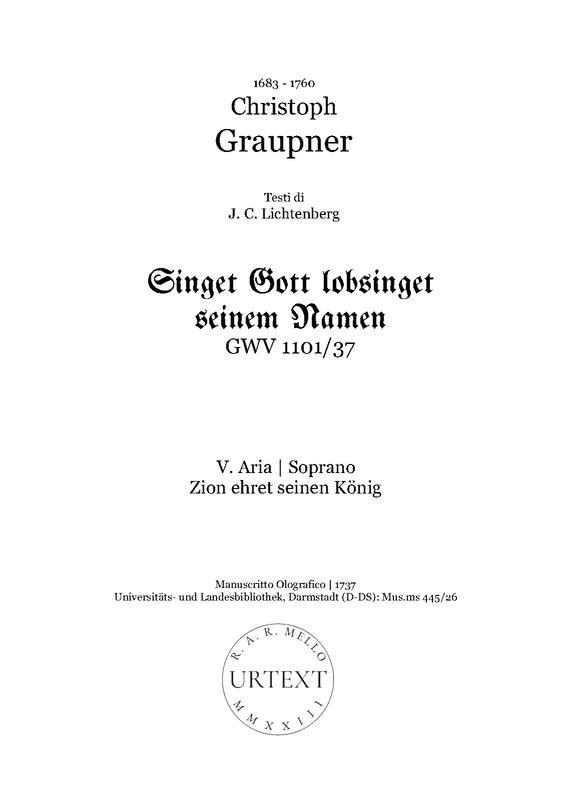 1683 - 1760
Christoph
Graupner

Testi di
J. C. Lichtenberg

Singet Gott lobsinget
seinem Namen
GWV 1101/37

V. Aria | Soprano
Zion ehret seinen König

Manuscritto Olografico | 1737
Universitäts- und Landesbibliothek, Darmstadt (D-DS): Mus.ms 445/26

R. A. R. MELLO
URTEXT
MMXXIII